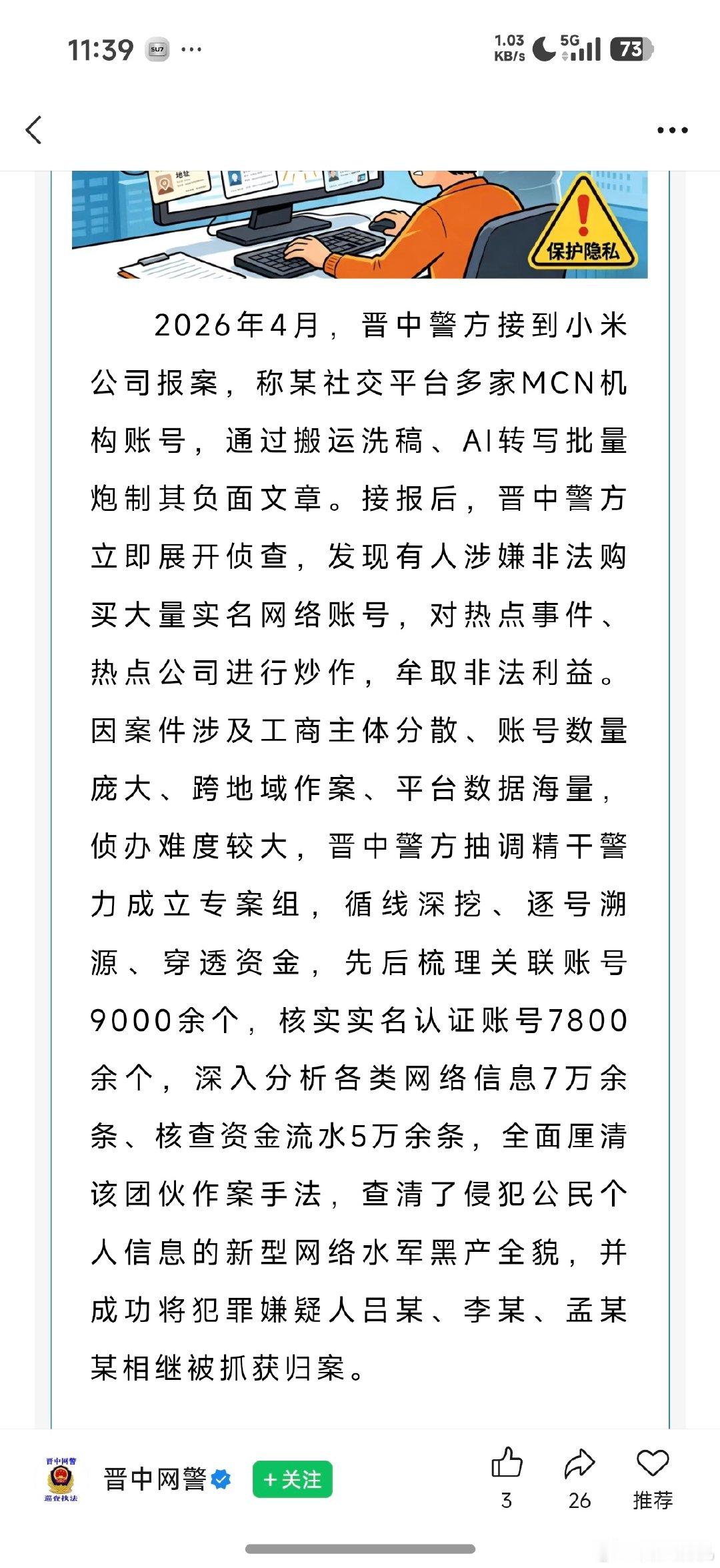 11:39 SU7 ···

1.03 KB/s 5G 73

地址

保护隐私

2026年4月，晋中警方接到小米公司报案，称某社交平台多家MCN机构账号，通过搬运洗稿、AI转写批量炮制其负面文章。接报后，晋中警方立即展开侦查，发现有人涉嫌非法购买大量实名网络账号，对热点事件、热点公司进行炒作，牟取非法利益。因案件涉及工商主体分散、账号数量庞大、跨地域作案、平台数据海量，侦办难度较大，晋中警方抽调精干警力成立专案组，循线深挖、逐号溯源、穿透资金，先后梳理关联账号9000余个，核实实名认证账号7800余个，深入分析各类网络信息7万余条、核查资金流水5万余条，全面厘清该团伙作案手法，查清了侵犯公民个人信息的新型网络水军黑产全貌，并成功将犯罪嫌疑人吕某、李某、孟某某相继被抓获归案。

晋中网警 巡查执法

晋中网警

+关注

3

26

推荐